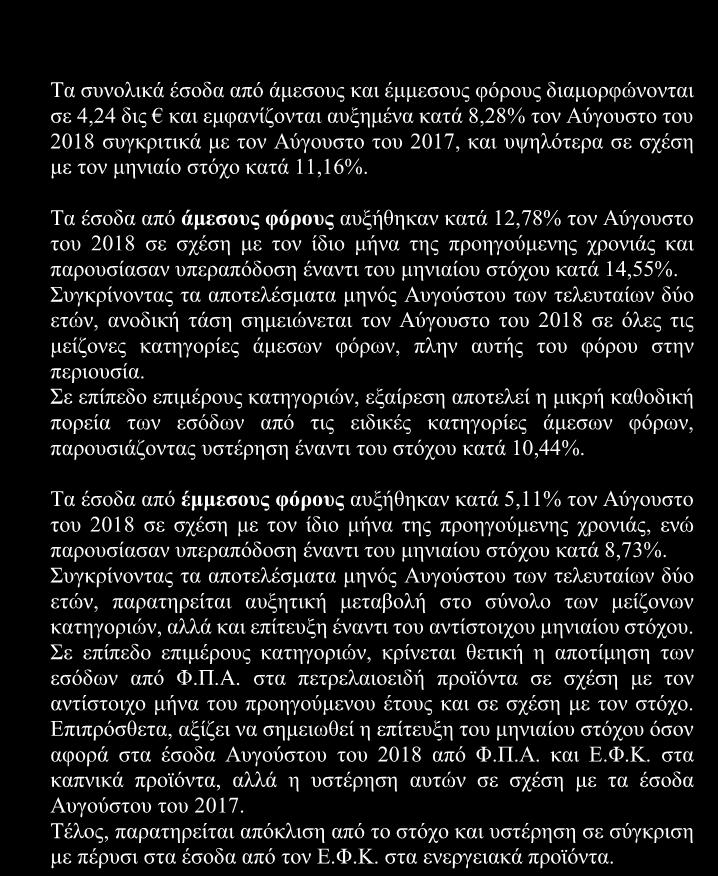 Τα συνολικά έσοδα από άμεσους και έμμεσους φόρους διαμορφώνονται σε 4,24 δις € και εμφανίζονται αυξημένα κατά 8,28% τον Αύγουστο του 2018 συγκριτικά με τον Αύγουστο του 2017, και υψηλότερα σε σχέση με τον μηνιαίο στόχο κατά 11,16%.

Τα έσοδα από άμεσους φόρους αυξήθηκαν κατά 12,78% τον Αύγουστο του 2018 σε σχέση με τον ίδιο μήνα της προηγούμενης χρονιάς και παρουσίασαν υπεραπόδοση έναντι του μηνιαίου στόχου κατά 14,55%.
Συγκρίνοντας τα αποτελέσματα μηνός Αυγούστου των τελευταίων δύο ετών, ανοδική τάση σημειώνεται τον Αύγουστο του 2018 σε όλες τις μείζονες κατηγορίες άμεσων φόρων, πλην αυτής του φόρου στην περιουσία.
Σε επίπεδο επιμέρους κατηγοριών, εξαίρεση αποτελεί η μικρή καθοδική πορεία των εσόδων από τις ειδικές κατηγορίες άμεσων φόρων, παρουσιάζοντας υστέρηση έναντι του στόχου κατά 10,44%.

Τα έσοδα από έμμεσους φόρους αυξήθηκαν κατά 5,11% τον Αύγουστο του 2018 σε σχέση με τον ίδιο μήνα της προηγούμενης χρονιάς, ενώ παρουσίασαν υπεραπόδοση έναντι του μηνιαίου στόχου κατά 8,73%.
Συγκρίνοντας τα αποτελέσματα μηνός Αυγούστου των τελευταίων δύο ετών, παρατηρείται αυξητική μεταβολή στο σύνολο των μείζονων κατηγοριών, αλλά και επίτευξη έναντι του αντίστοιχου μηνιαίου στόχου.
Σε επίπεδο επιμέρους κατηγοριών, κρίνεται θετική η αποτίμηση των εσόδων από Φ.Π.Α. στα πετρελαιοειδή προϊόντα σε σχέση με τον αντίστοιχο μήνα του προηγούμενου έτους και σε σχέση με τον στόχο.
Επιπρόσθετα, αξίζει να σημειωθεί η επίτευξη του μηνιαίου στόχου όσον αφορά στα έσοδα Αυγούστου του 2018 από Φ.Π.Α. και Ε.Φ.Κ. στα καπνικά προϊόντα, αλλά η υστέρηση αυτών σε σχέση με τα έσοδα Αυγούστου του 2017.
Τέλος, παρατηρείται απόκλιση από το στόχο και υστέρηση σε σύγκριση με πέρυσι στα έσοδα από τον Ε.Φ.Κ. στα ενεργειακά προϊόντα.